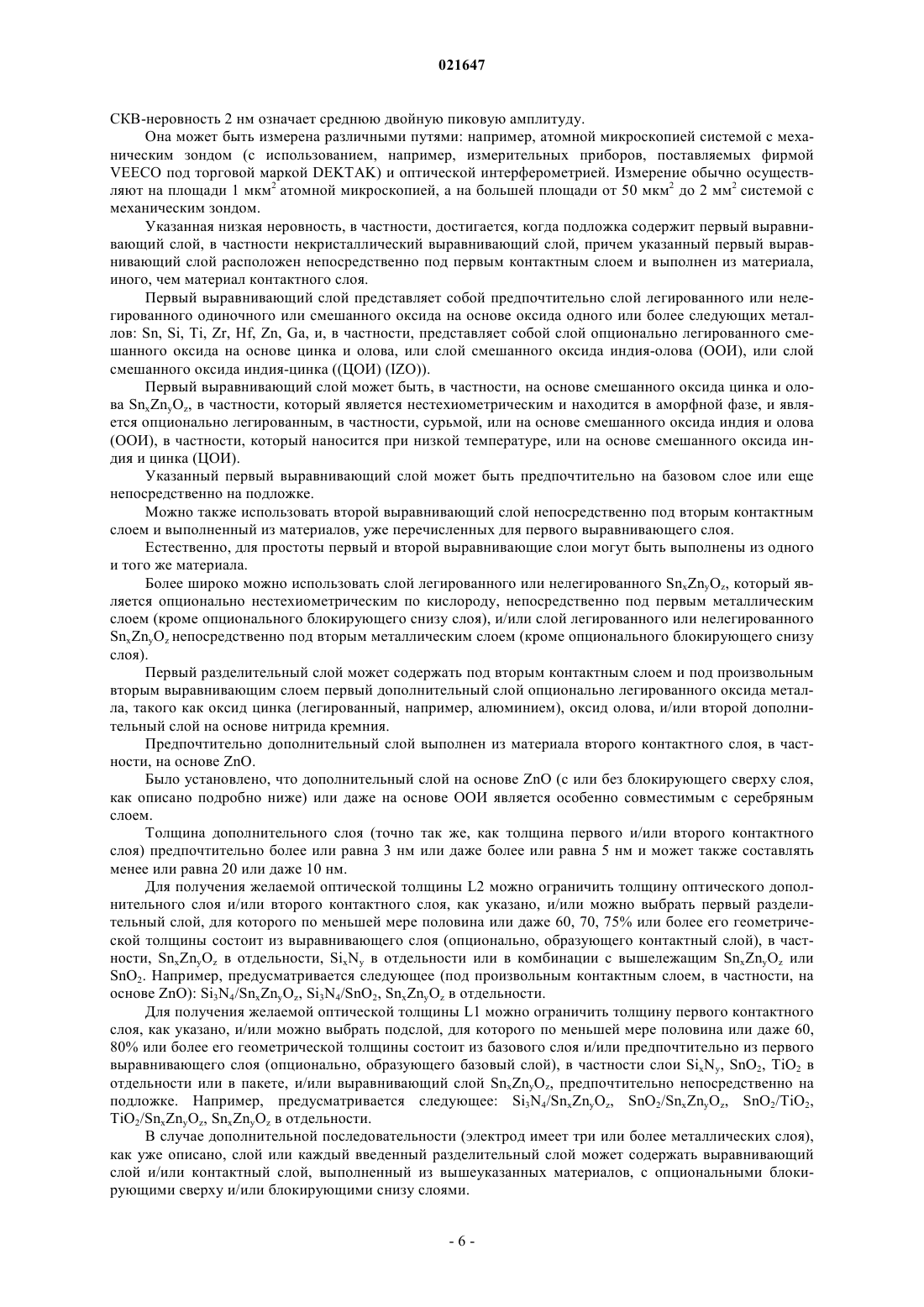 021647

СКВ-неровность 2 нм означает среднюю двойную пиковую амплитуду.

Она может быть измерена различными путями: например, атомной микроскопией системой с механическим зондом (с использованием, например, измерительных приборов, поставляемых фирмой VEECO под торговой маркой DEKTAK) и оптической интерферометрией. Измерение обычно осуществляют на площади 1 мкм$^2$ атомной микроскопией, а на большей площади от 50 мкм$^2$ до 2 мм$^2$ системой с механическим зондом.

Указанная низкая неровность, в частности, достигается, когда подложка содержит первый выравнивающий слой, в частности некристаллический выравнивающий слой, причем указанный первый выравнивающий слой расположен непосредственно под первым контактным слоем и выполнен из материала, иного, чем материал контактного слоя.

Первый выравнивающий слой представляет собой предпочтительно слой легированного или нелегированного одиночного или смешанного оксида на основе оксида одного или более следующих металлов: Sn, Si, Ti, Zr, Hf, Zn, Ga, и, в частности, представляет собой слой опционально легированного смешанного оксида на основе цинка и олова, или слой смешанного оксида индия-олова (ООИ), или слой смешанного оксида индия-цинка ((ЦОИ) (IZO)).

Первый выравнивающий слой может быть, в частности, на основе смешанного оксида цинка и олова $Sn_xZn_yO_z$, в частности, который является нестехиометрическим и находится в аморфной фазе, и является опционально легированным, в частности, сурьмой, или на основе смешанного оксида индия и олова (ООИ), в частности, который наносится при низкой температуре, или на основе смешанного оксида индия и цинка (ЦОИ).

Указанный первый выравнивающий слой может быть предпочтительно на базовом слое или еще непосредственно на подложке.

Можно также использовать второй выравнивающий слой непосредственно под вторым контактным слоем и выполненный из материалов, уже перечисленных для первого выравнивающего слоя.

Естественно, для простоты первый и второй выравнивающие слои могут быть выполнены из одного и того же материала.

Более широко можно использовать слой легированного или нелегированного $Sn_xZn_yO_z$, который является опционально нестехиометрическим по кислороду, непосредственно под первым металлическим слоем (кроме опционального блокирующего снизу слоя), и/или слой легированного или нелегированного $Sn_xZn_yO_z$ непосредственно под вторым металлическим слоем (кроме опционального блокирующего снизу слоя).

Первый разделительный слой может содержать под вторым контактным слоем и под произвольным вторым выравнивающим слоем первый дополнительный слой опционально легированного оксида металла, такого как оксид цинка (легированный, например, алюминием), оксид олова, и/или второй дополнительный слой на основе нитрида кремния.

Предпочтительно дополнительный слой выполнен из материала второго контактного слоя, в частности, на основе ZnO.

Было установлено, что дополнительный слой на основе ZnO (с или без блокирующего сверху слоя, как описано подробно ниже) или даже на основе ООИ является особенно совместимым с серебряным слоем.

Толщина дополнительного слоя (точно так же, как толщина первого и/или второго контактного слоя) предпочтительно более или равна 3 нм или даже более или равна 5 нм и может также составлять менее или равна 20 или даже 10 нм.

Для получения желаемой оптической толщины L2 можно ограничить толщину оптического дополнительного слоя и/или второго контактного слоя, как указано, и/или можно выбрать первый разделительный слой, для которого по меньшей мере половина или даже 60, 70, 75% или более его геометрической толщины состоит из выравнивающего слоя (опционально, образующего контактный слой), в частности, $Sn_xZn_yO_z$ в отдельности, $Si_xN_y$ в отдельности или в комбинации с вышележащим $Sn_xZn_yO_z$ или $SnO_2$. Например, предусматривается следующее (под произвольным контактным слоем, в частности, на основе ZnO): $Si_3N_4/Sn_xZn_yO_z$, $Si_3N_4/SnO_2$, $Sn_xZn_yO_z$ в отдельности.

Для получения желаемой оптической толщины L1 можно ограничить толщину первого контактного слоя, как указано, и/или можно выбрать подслой, для которого по меньшей мере половина или даже 60, 80% или более его геометрической толщины состоит из базового слоя и/или предпочтительно из первого выравнивающего слоя (опционально, образующего базовый слой), в частности слои $Si_xN_y$, $SnO_2$, $TiO_2$ в отдельности или в пакете, и/или выравнивающий слой $Sn_xZn_yO_z$, предпочтительно непосредственно на подложке. Например, предусматривается следующее: $Si_3N_4/Sn_xZn_yO_z$, $SnO_2/Sn_xZn_yO_z$, $SnO_2/TiO_2$, $TiO_2/Sn_xZn_yO_z$, $Sn_xZn_yO_z$ в отдельности.

В случае дополнительной последовательности (электрод имеет три или более металлических слоя), как уже описано, слой или каждый введенный разделительный слой может содержать выравнивающий слой и/или контактный слой, выполненный из вышеуказанных материалов, с опциональными блокирующими сверху и/или блокирующими снизу слоями.

- 6 -